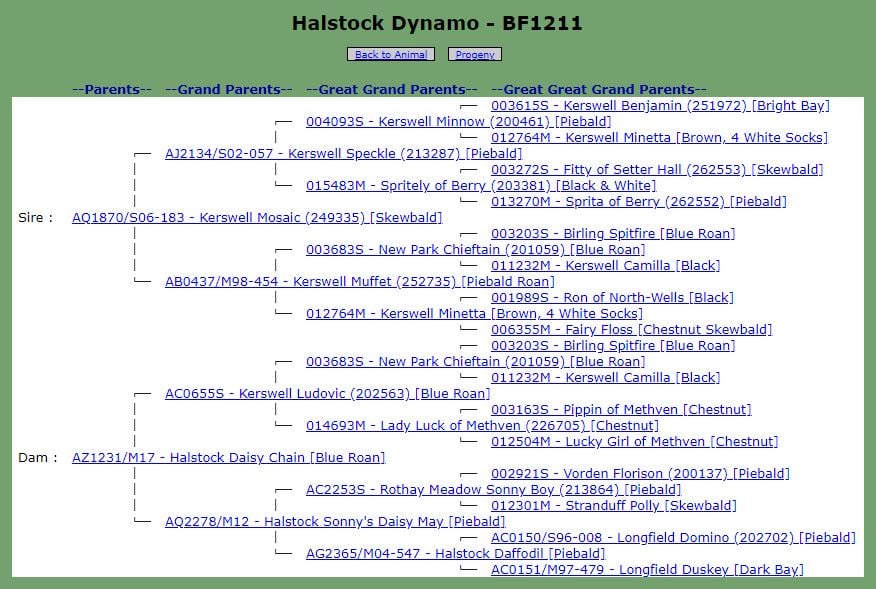 Halstock Dynamo - BF1211

Back to Animal    Progeny

--Parents-- --Grand Parents-- --Great Grand Parents-- --Great Great Grand Parents--

003615S - Kerswell Benjamin (251972) [Bright Bay]
004093S - Kerswell Minnow (200461) [Piebald]
012764M - Kerswell Minetta [Brown, 4 White Socks]
AJ2134/S02-057 - Kerswell Speckle (213287) [Piebald]
003272S - Fitty of Setter Hall (262553) [Skewbald]
015483M - Spritely of Berry (203381) [Black & White]
013270M - Sprita of Berry (262552) [Piebald]
Sire : AQ1870/S06-183 - Kerswell Mosaic (249335) [Skewbald]
003203S - Birling Spitfire [Blue Roan]
003683S - New Park Chieftain (201059) [Blue Roan]
011232M - Kerswell Camilla [Black]
AB0437/M98-454 - Kerswell Muffet (252735) [Piebald Roan]
001989S - Ron of North-Wells [Black]
012764M - Kerswell Minetta [Brown, 4 White Socks]
006355M - Fairy Floss [Chestnut Skewbald]
003203S - Birling Spitfire [Blue Roan]
003683S - New Park Chieftain (201059) [Blue Roan]
011232M - Kerswell Camilla [Black]
AC0655S - Kerswell Ludovic (202563) [Blue Roan]
003163S - Pippin of Methven [Chestnut]
014693M - Lady Luck of Methven (226705) [Chestnut]
012504M - Lucky Girl of Methven [Chestnut]
Dam : AZ1231/M17 - Halstock Daisy Chain [Blue Roan]
002921S - Vorden Florison (200137) [Piebald]
AC2253S - Rothay Meadow Sonny Boy (213864) [Piebald]
012301M - Stranduff Polly [Skewbald]
AQ2278/M12 - Halstock Sonny's Daisy May [Piebald]
AC0150/S96-008 - Longfield Domino (202702) [Piebald]
AG2365/M04-547 - Halstock Daffodil [Piebald]
AC0151/M97-479 - Longfield Duskey [Dark Bay]